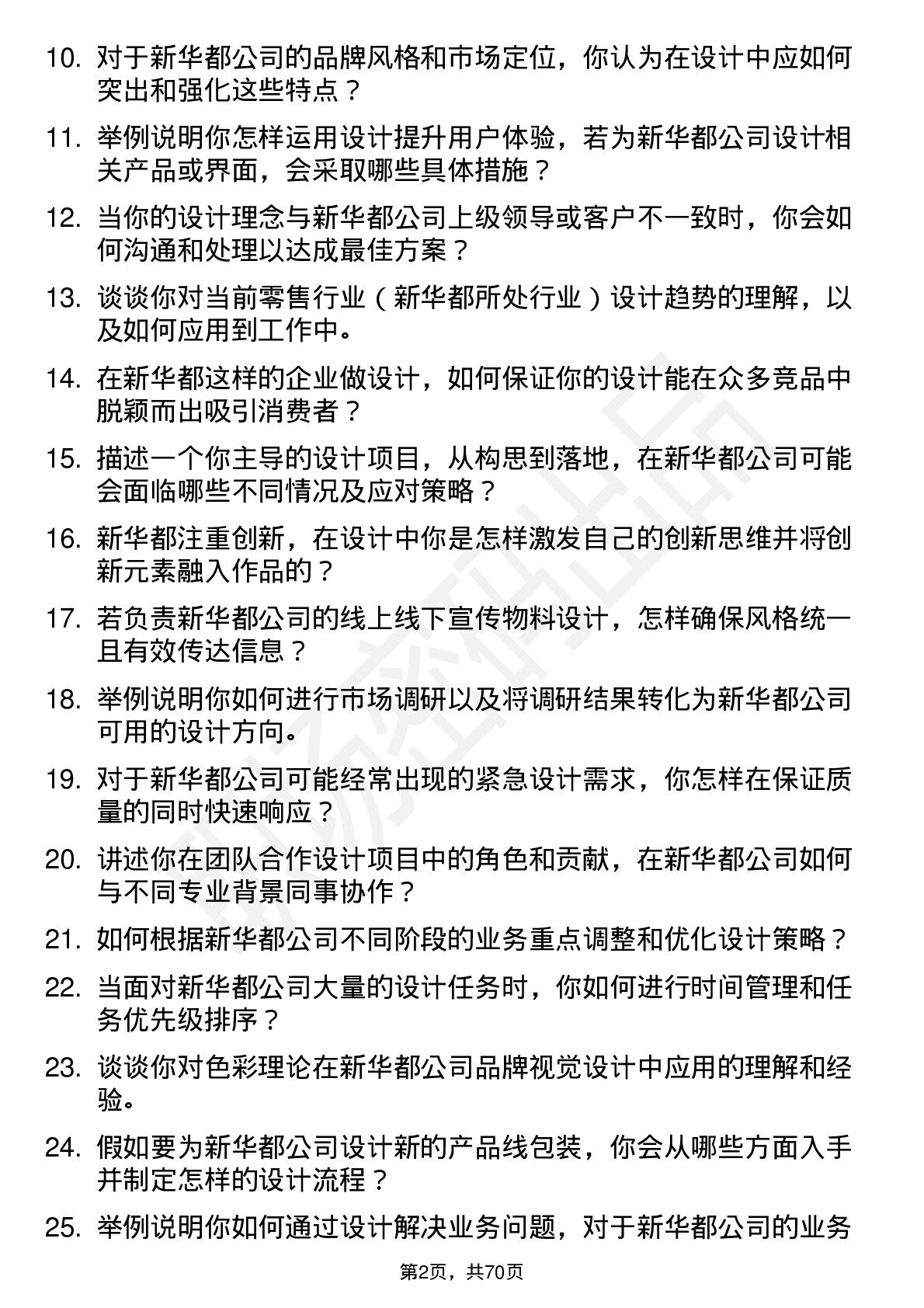 10. 对于新华都公司的品牌风格和市场定位，你认为在设计中应如何突出和强化这些特点？

11. 举例说明你怎样运用设计提升用户体验，若为新华都公司设计相关产品或界面，会采取哪些具体措施？

12. 当你的设计理念与新华都公司上级领导或客户不一致时，你会如何沟通和处理以达成最佳方案？

13. 谈谈你对当前零售行业（新华都所处行业）设计趋势的理解，以及如何应用到工作中。

14. 在新华都这样的企业做设计，如何保证你的设计能在众多竞品中脱颖而出吸引消费者？

15. 描述一个你主导的设计项目，从构思到落地，在新华都公司可能会面临哪些不同情况及应对策略？

16. 新华都注重创新，在设计中你是怎样激发自己的创新思维并将创新元素融入作品的？

17. 若负责新华都公司的线上线下宣传物料设计，怎样确保风格统一且有效传达信息？

18. 举例说明你如何进行市场调研以及将调研结果转化为新华都公司可用的设计方向。

19. 对于新华都公司可能经常出现的紧急设计需求，你怎样在保证质量的同时快速响应？

20. 讲述你在团队合作设计项目中的角色和贡献，在新华都公司如何与不同专业背景同事协作？

21. 如何根据新华都公司不同阶段的业务重点调整和优化设计策略？

22. 当面对新华都公司大量的设计任务时，你如何进行时间管理和任务优先级排序？

23. 谈谈你对色彩理论在新华都公司品牌视觉设计中应用的理解和经验。

24. 假如要为新华都公司设计新的产品线包装，你会从哪些方面入手并制定怎样的设计流程？

25. 举例说明你如何通过设计解决业务问题，对于新华都公司的业务

第2页，共70页